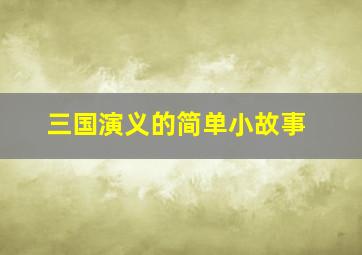 三国演义的简单小故事